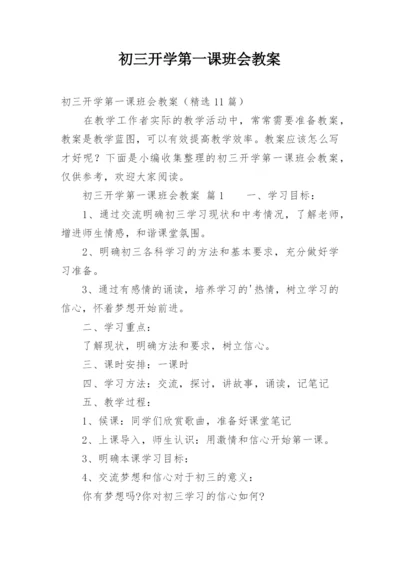 初三开学第一课班会教案

初三开学第一课班会教案（精选11篇）

在教学工作者实际的教学活动中，常常需要准备教案，教案是教学蓝图，可以有效提高教学效率。教案应该怎么写才好呢？下面是小编收集整理的初三开学第一课班会教案，仅供参考，欢迎大家阅读。

初三开学第一课班会教案 篇1　　一、学习目标：

1、通过交流明确初三学习现状和中考情况，了解老师，增进师生情感，和谐课堂氛围。

2、明确初三各科学习的方法和基本要求，充分做好学习准备。

3、通过有感情的诵读，培养学习的'热情，树立学习的信心，怀着梦想开始前进。

二、学习重点：

了解现状，明确方法和要求，树立信心。

三、课时安排：一课时

四、学习方法：交流，探讨，讲故事，诵读，记笔记

五、教学过程：

1、候课：同学们欣赏歌曲，准备好课堂笔记

2、上课导入，师生认识：用激情和信心开始第一课。

3、明确本课学习目标：

4、交流梦想和信心对于初三的意义：

你有梦想吗?你对初三学习的信心如何?